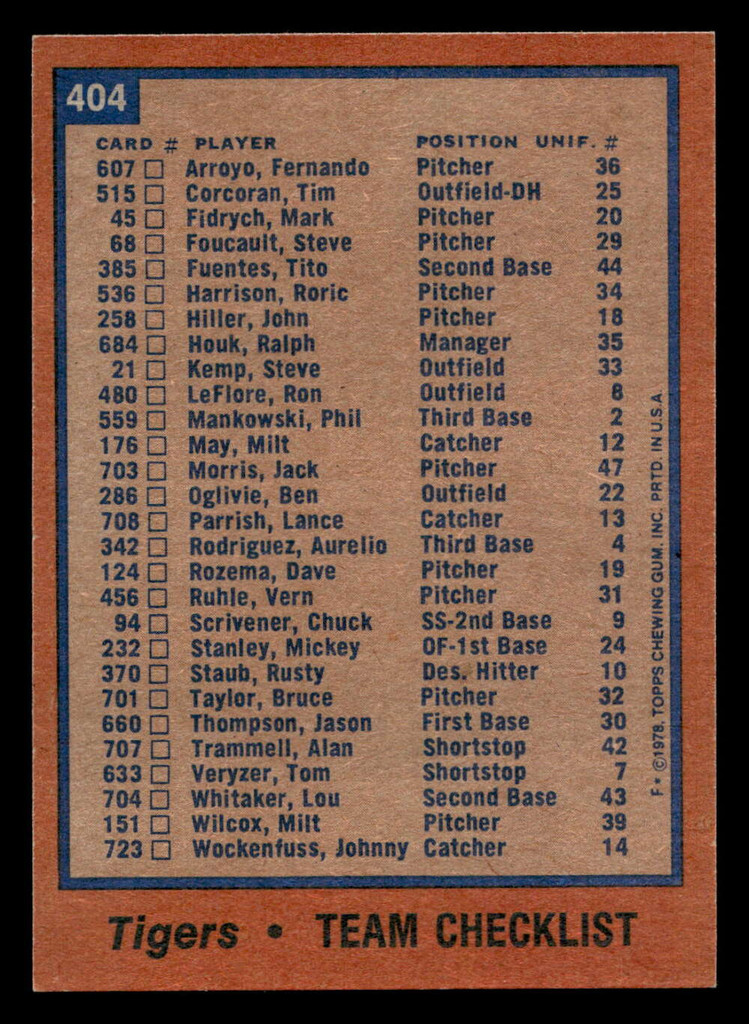 404

| CARD # | PLAYER | POSITION | UNIF. # |
|---|---|---|---|
| 607 ☐ | Arroyo, Fernando | Pitcher | 36 |
| 515 ☐ | Corcoran, Tim | Outfield-DH | 25 |
| 45 ☐ | Fidrych, Mark | Pitcher | 20 |
| 68 ☐ | Foucault, Steve | Pitcher | 29 |
| 385 ☐ | Fuentes, Tito | Second Base | 44 |
| 536 ☐ | Harrison, Roric | Pitcher | 34 |
| 258 ☐ | Hiller, John | Pitcher | 18 |
| 684 ☐ | Houk, Ralph | Manager | 35 |
| 21 ☐ | Kemp, Steve | Outfield | 33 |
| 480 ☐ | LeFlore, Ron | Outfield | 8 |
| 559 ☐ | Mankowski, Phil | Third Base | 2 |
| 176 ☐ | May, Milt | Catcher | 12 |
| 703 ☐ | Morris, Jack | Pitcher | 47 |
| 286 ☐ | Oglivie, Ben | Outfield | 22 |
| 708 ☐ | Parrish, Lance | Catcher | 13 |
| 342 ☐ | Rodriguez, Aurelio | Third Base | 4 |
| 124 ☐ | Rozema, Dave | Pitcher | 19 |
| 456 ☐ | Ruhle, Vern | Pitcher | 31 |
| 94 ☐ | Scrivener, Chuck | SS-2nd Base | 9 |
| 232 ☐ | Stanley, Mickey | OF-1st Base | 24 |
| 370 ☐ | Staub, Rusty | Des. Hitter | 10 |
| 701 ☐ | Taylor, Bruce | Pitcher | 32 |
| 660 ☐ | Thompson, Jason | First Base | 30 |
| 707 ☐ | Trammell, Alan | Shortstop | 42 |
| 633 ☐ | Veryzer, Tom | Shortstop | 7 |
| 704 ☐ | Whitaker, Lou | Second Base | 43 |
| 151 ☐ | Wilcox, Milt | Pitcher | 39 |
| 723 ☐ | Wockenfuss, Johnny | Catcher | 14 |

F • ©1978, TOPPS CHEWING GUM, INC. PRTD. IN U.S.A.

Tigers • TEAM CHECKLIST